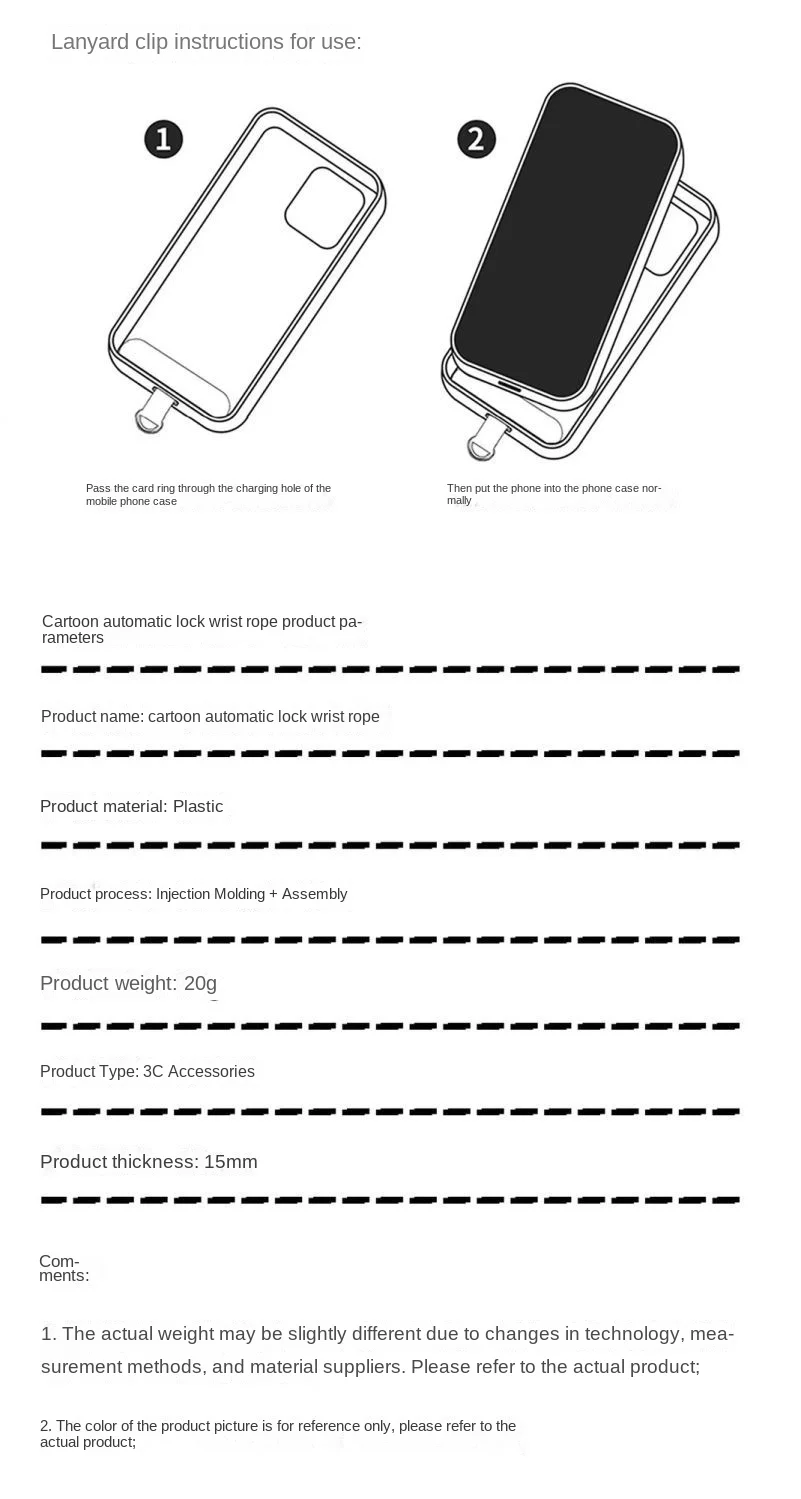 Lanyard clip instructions for use:

1

2

Pass the card ring through the charging hole of the mobile phone case

Then put the phone into the phone case normally

Cartoon automatic lock wrist rope product parameters

Product name: cartoon automatic lock wrist rope

Product material: Plastic

Product process: Injection Molding + Assembly

Product weight: 20g

Product Type: 3C Accessories

Product thickness: 15mm

Comments:

1. The actual weight may be slightly different due to changes in technology, measurement methods, and material suppliers. Please refer to the actual product;

2. The color of the product picture is for reference only, please refer to the actual product;